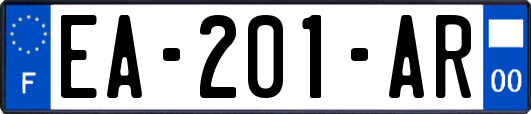 F
EA-201-AR
00